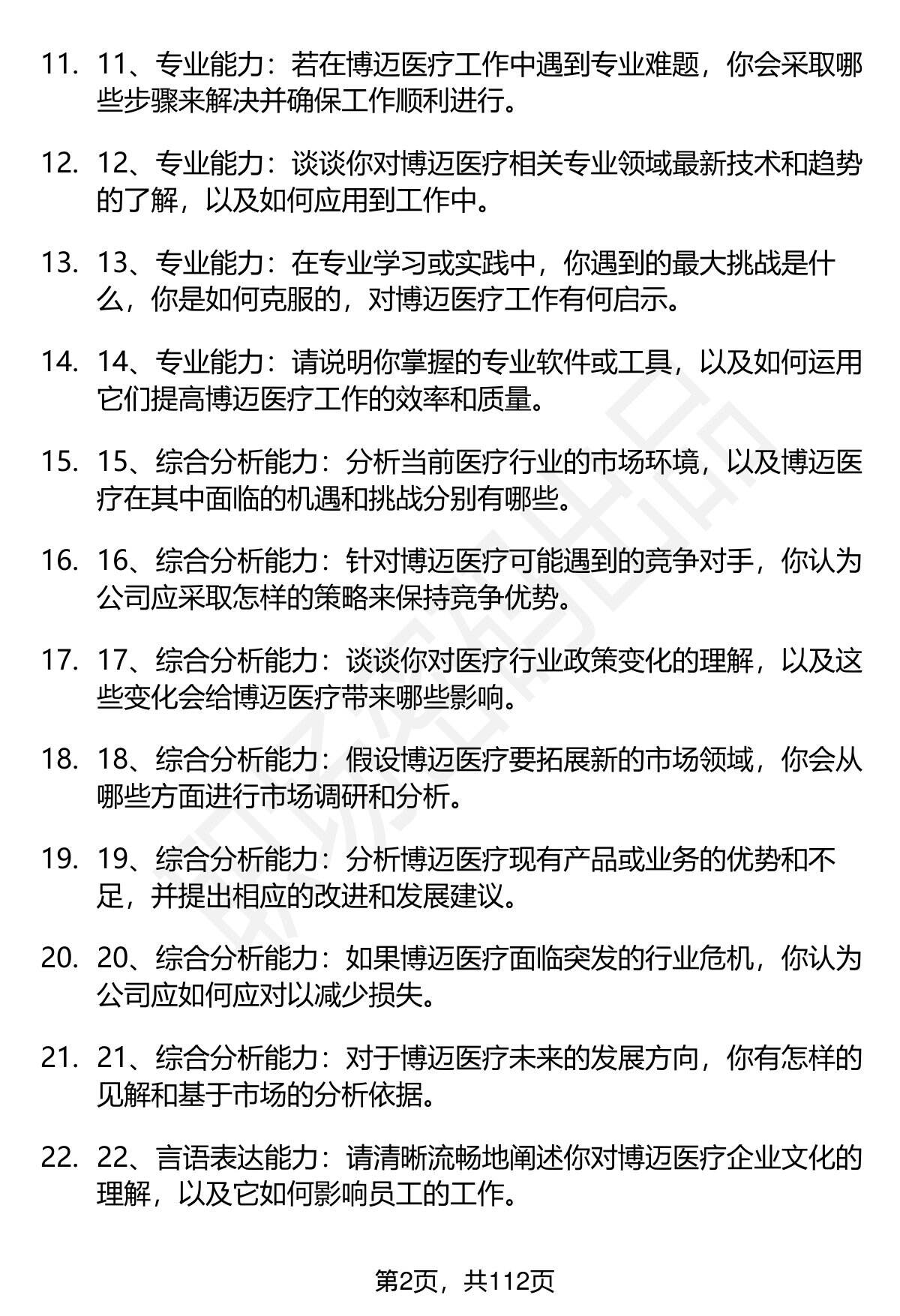 11. 11、专业能力：若在博迈医疗工作中遇到专业难题，你会采取哪些步骤来解决并确保工作顺利进行。

12. 12、专业能力：谈谈你对博迈医疗相关专业领域最新技术和趋势的了解，以及如何应用到工作中。

13. 13、专业能力：在专业学习或实践中，你遇到的最大挑战是什么，你是如何克服的，对博迈医疗工作有何启示。

14. 14、专业能力：请说明你掌握的专业软件或工具，以及如何运用它们提高博迈医疗工作的效率和质量。

15. 15、综合分析能力：分析当前医疗行业的市场环境，以及博迈医疗在其中面临的机遇和挑战分别有哪些。

16. 16、综合分析能力：针对博迈医疗可能遇到的竞争对手，你认为公司应采取怎样的策略来保持竞争优势。

17. 17、综合分析能力：谈谈你对医疗行业政策变化的理解，以及这些变化会给博迈医疗带来哪些影响。

18. 18、综合分析能力：假设博迈医疗要拓展新的市场领域，你会从哪些方面进行市场调研和分析。

19. 19、综合分析能力：分析博迈医疗现有产品或业务的优势和不足，并提出相应的改进和发展建议。

20. 20、综合分析能力：如果博迈医疗面临突发的行业危机，你认为公司应如何应对以减少损失。

21. 21、综合分析能力：对于博迈医疗未来的发展方向，你有怎样的见解和基于市场的分析依据。

22. 22、言语表达能力：请清晰流畅地阐述你对博迈医疗企业文化的理解，以及它如何影响员工的工作。

第2页，共112页